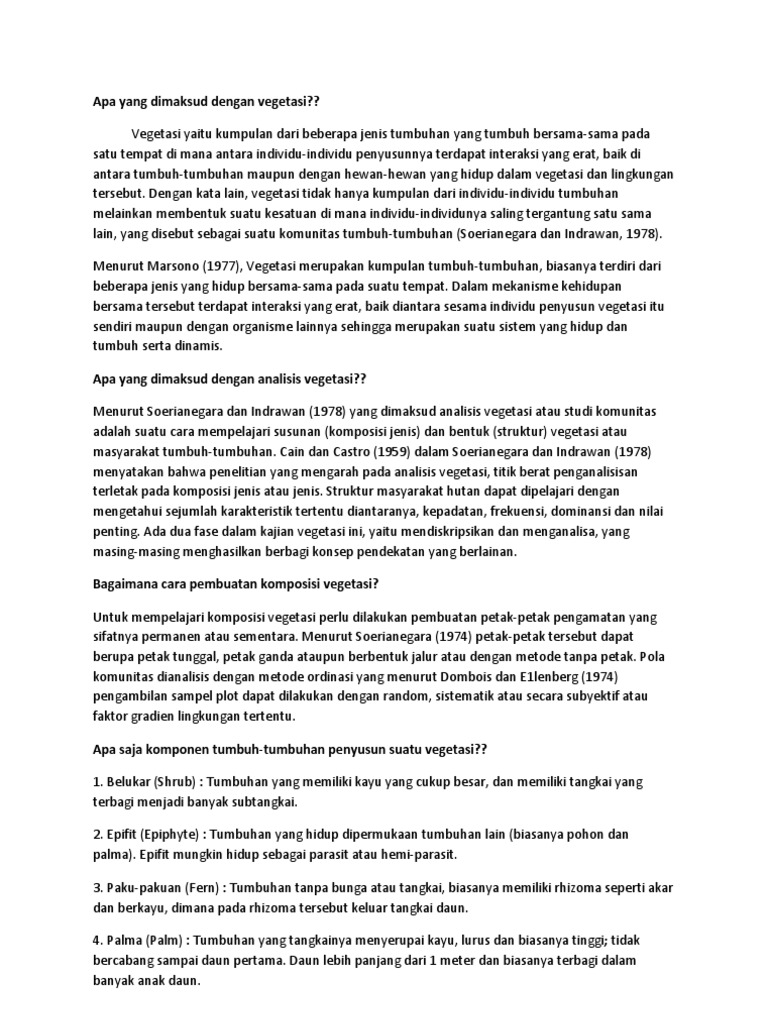 Apa yang dimaksud dengan vegetasi??

Vegetasi yaitu kumpulan dari beberapa jenis tumbuhan yang tumbuh bersama-sama pada satu tempat di mana antara individu-individu penyusunnya terdapat interaksi yang erat, baik di antara tumbuh-tumbuhan maupun dengan hewan-hewan yang hidup dalam vegetasi dan lingkungan tersebut. Dengan kata lain, vegetasi tidak hanya kumpulan dari individu-individu tumbuhan melainkan membentuk suatu kesatuan di mana individu-individunya saling tergantung satu sama lain, yang disebut sebagai suatu komunitas tumbuh-tumbuhan (Soerianegara dan Indrawan, 1978).

Menurut Marsono (1977), Vegetasi merupakan kumpulan tumbuh-tumbuhan, biasanya terdiri dari beberapa jenis yang hidup bersama-sama pada suatu tempat. Dalam mekanisme kehidupan bersama tersebut terdapat interaksi yang erat, baik diantara sesama individu penyusun vegetasi itu sendiri maupun dengan organisme lainnya sehingga merupakan suatu sistem yang hidup dan tumbuh serta dinamis.

Apa yang dimaksud dengan analisis vegetasi??

Menurut Soerianegara dan Indrawan (1978) yang dimaksud analisis vegetasi atau studi komunitas adalah suatu cara mempelajari susunan (komposisi jenis) dan bentuk (struktur) vegetasi atau masyarakat tumbuh-tumbuhan. Cain dan Castro (1959) dalam Soerianegara dan Indrawan (1978) menyatakan bahwa penelitian yang mengarah pada analisis vegetasi, titik berat penganalisisan terletak pada komposisi jenis atau jenis. Struktur masyarakat hutan dapat dipelajari dengan mengetahui sejumlah karakteristik tertentu diantaranya, kepadatan, frekuensi, dominansi dan nilai penting. Ada dua fase dalam kajian vegetasi ini, yaitu mendiskripsikan dan menganalisa, yang masing-masing menghasilkan berbagi konsep pendekatan yang berlainan.

Bagaimana cara pembuatan komposisi vegetasi?

Untuk mempelajari komposisi vegetasi perlu dilakukan pembuatan petak-petak pengamatan yang sifatnya permanen atau sementara. Menurut Soerianegara (1974) petak-petak tersebut dapat berupa petak tunggal, petak ganda ataupun berbentuk jalur atau dengan metode tanpa petak. Pola komunitas dianalisis dengan metode ordinasi yang menurut Dombois dan E1lenberg (1974) pengambilan sampel plot dapat dilakukan dengan random, sistematik atau secara subyektif atau faktor gradien lingkungan tertentu.

Apa saja komponen tumbuh-tumbuhan penyusun suatu vegetasi??

1. Belukar (Shrub) : Tumbuhan yang memiliki kayu yang cukup besar, dan memiliki tangkai yang terbagi menjadi banyak subtangkai.

2. Epifit (Epiphyte) : Tumbuhan yang hidup dipermukaan tumbuhan lain (biasanya pohon dan palma). Epifit mungkin hidup sebagai parasit atau hemi-parasit.

3. Paku-pakuan (Fern) : Tumbuhan tanpa bunga atau tangkai, biasanya memiliki rhizoma seperti akar dan berkayu, dimana pada rhizoma tersebut keluar tangkai daun.

4. Palma (Palm) : Tumbuhan yang tangkainya menyerupai kayu, lurus dan biasanya tinggi; tidak bercabang sampai daun pertama. Daun lebih panjang dari 1 meter dan biasanya terbagi dalam banyak anak daun.